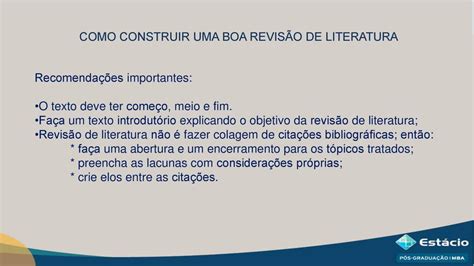 COMO CONSTRUIR UMA BOA REVISÃO DE LITERATURA

Recomendações importantes:

•O texto deve ter começo, meio e fim.
•Faça um texto introdutório explicando o objetivo da revisão de literatura;
•Revisão de literatura não é fazer colagem de citações bibliográficas; então:
* faça uma abertura e um encerramento para os tópicos tratados;
* preencha as lacunas com considerações próprias;
* crie elos entre as citações.

Estácio
PÓS-GRADUAÇÃO | MBA